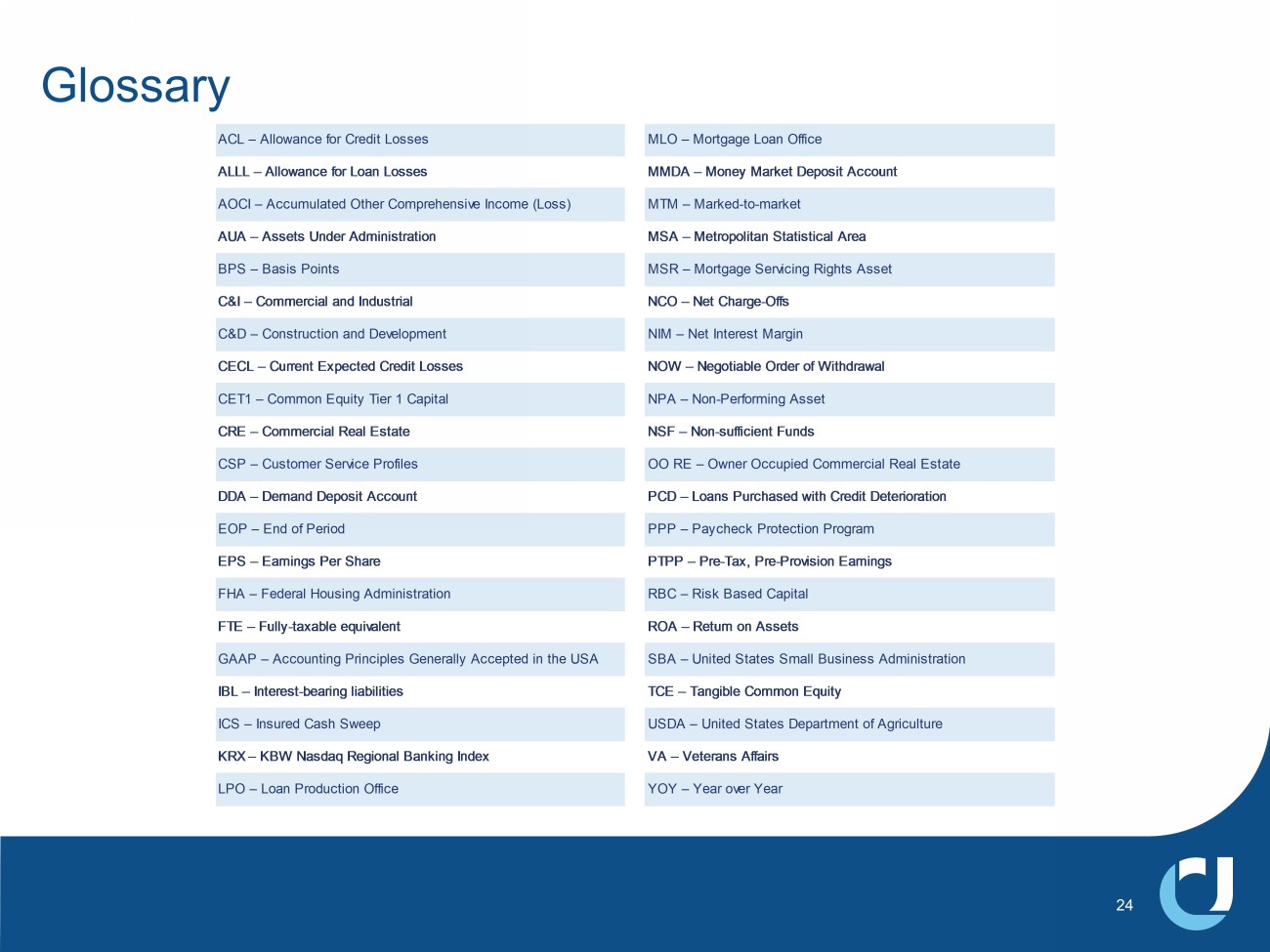 Glossary

ACL – Allowance for Credit Losses
ALLL – Allowance for Loan Losses
AOCI – Accumulated Other Comprehensive Income (Loss)
AUA – Assets Under Administration
BPS – Basis Points
C&I – Commercial and Industrial
C&D – Construction and Development
CECL – Current Expected Credit Losses
CET1 – Common Equity Tier 1 Capital
CRE – Commercial Real Estate
CSP – Customer Service Profiles
DDA – Demand Deposit Account
EOP – End of Period
EPS – Earnings Per Share
FHA – Federal Housing Administration
FTE – Fully-taxable equivalent
GAAP – Accounting Principles Generally Accepted in the USA
IBL – Interest-bearing liabilities
ICS – Insured Cash Sweep
KRX – KBW Nasdaq Regional Banking Index
LPO – Loan Production Office

MLO – Mortgage Loan Office
MMDA – Money Market Deposit Account
MTM – Marked-to-market
MSA – Metropolitan Statistical Area
MSR – Mortgage Servicing Rights Asset
NCO – Net Charge-Offs
NIM – Net Interest Margin
NOW – Negotiable Order of Withdrawal
NPA – Non-Performing Asset
NSF – Non-sufficient Funds
OO RE – Owner Occupied Commercial Real Estate
PCD – Loans Purchased with Credit Deterioration
PPP – Paycheck Protection Program
PTPP – Pre-Tax, Pre-Provision Earnings
RBC – Risk Based Capital
ROA – Return on Assets
SBA – United States Small Business Administration
TCE – Tangible Common Equity
USDA – United States Department of Agriculture
VA – Veterans Affairs
YOY – Year over Year

24